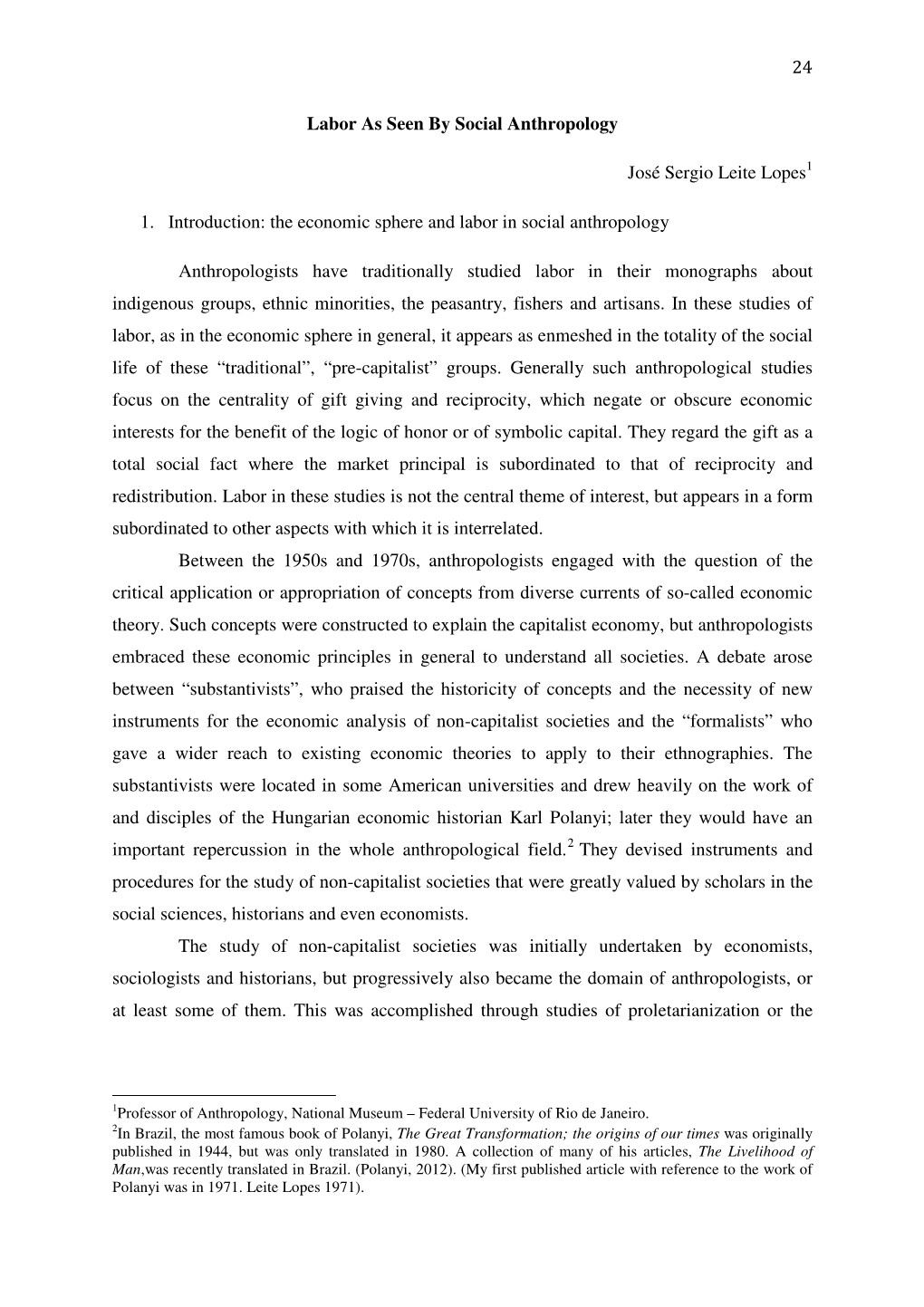 24

Labor As Seen By Social Anthropology

José Sergio Leite Lopes$^1$

1. Introduction: the economic sphere and labor in social anthropology

Anthropologists have traditionally studied labor in their monographs about indigenous groups, ethnic minorities, the peasantry, fishers and artisans. In these studies of labor, as in the economic sphere in general, it appears as enmeshed in the totality of the social life of these “traditional”, “pre-capitalist” groups. Generally such anthropological studies focus on the centrality of gift giving and reciprocity, which negate or obscure economic interests for the benefit of the logic of honor or of symbolic capital. They regard the gift as a total social fact where the market principal is subordinated to that of reciprocity and redistribution. Labor in these studies is not the central theme of interest, but appears in a form subordinated to other aspects with which it is interrelated.

Between the 1950s and 1970s, anthropologists engaged with the question of the critical application or appropriation of concepts from diverse currents of so-called economic theory. Such concepts were constructed to explain the capitalist economy, but anthropologists embraced these economic principles in general to understand all societies. A debate arose between “substantivists”, who praised the historicity of concepts and the necessity of new instruments for the economic analysis of non-capitalist societies and the “formalists” who gave a wider reach to existing economic theories to apply to their ethnographies. The substantivists were located in some American universities and drew heavily on the work of and disciples of the Hungarian economic historian Karl Polanyi; later they would have an important repercussion in the whole anthropological field.$^2$ They devised instruments and procedures for the study of non-capitalist societies that were greatly valued by scholars in the social sciences, historians and even economists.

The study of non-capitalist societies was initially undertaken by economists, sociologists and historians, but progressively also became the domain of anthropologists, or at least some of them. This was accomplished through studies of proletarianization or the

$^1$Professor of Anthropology, National Museum – Federal University of Rio de Janeiro.
$^2$In Brazil, the most famous book of Polanyi, The Great Transformation; the origins of our times was originally published in 1944, but was only translated in 1980. A collection of many of his articles, The Livelihood of Man,was recently translated in Brazil. (Polanyi, 2012). (My first published article with reference to the work of Polanyi was in 1971. Leite Lopes 1971).